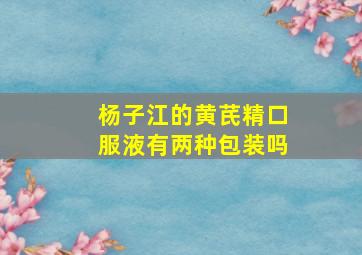 杨子江的黄芪精口服液有两种包装吗